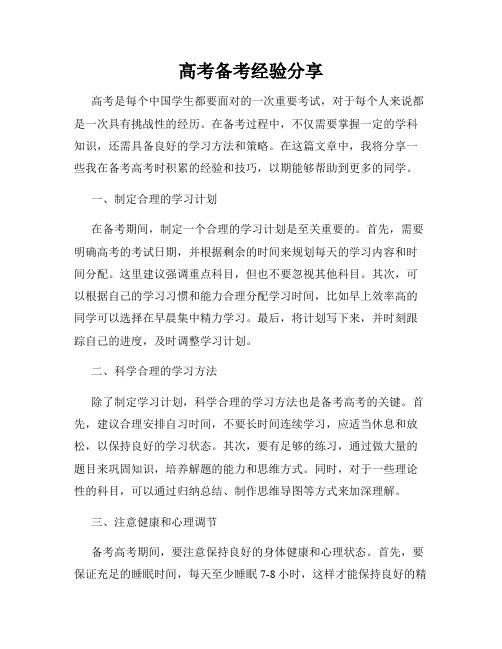 高考备考经验分享

高考是每个中国学生都要面对的一次重要考试，对于每个人来说都是一次具有挑战性的经历。在备考过程中，不仅需要掌握一定的学科知识，还需具备良好的学习方法和策略。在这篇文章中，我将分享一些我在备考高考时积累的经验和技巧，以期能够帮助到更多的同学。

一、制定合理的学习计划

在备考期间，制定一个合理的学习计划是至关重要的。首先，需要明确高考的考试日期，并根据剩余的时间来规划每天的学习内容和时间分配。这里建议强调重点科目，但也不要忽视其他科目。其次，可以根据自己的学习习惯和能力合理分配学习时间，比如早上效率高的同学可以选择在早晨集中精力学习。最后，将计划写下来，并时刻跟踪自己的进度，及时调整学习计划。

二、科学合理的学习方法

除了制定学习计划，科学合理的学习方法也是备考高考的关键。首先，建议合理安排自习时间，不要长时间连续学习，应适当休息和放松，以保持良好的学习状态。其次，要有足够的练习，通过做大量的题目来巩固知识，培养解题的能力和思维方式。同时，对于一些理论性的科目，可以通过归纳总结、制作思维导图等方式来加深理解。

三、注意健康和心理调节

备考高考期间，要注意保持良好的身体健康和心理状态。首先，要保证充足的睡眠时间，每天至少睡眠 7-8 小时，这样才能保持良好的精